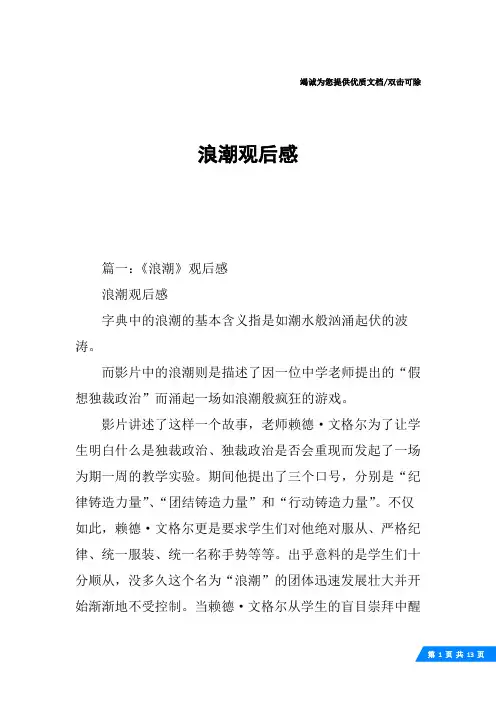 竭诚为您提供优质文档/双击可除

浪潮观后感

篇一：《浪潮》观后感

浪潮观后感

字典中的浪潮的基本含义指是如潮水般汹涌起伏的波涛。

而影片中的浪潮则是描述了因一位中学老师提出的“假想独裁政治”而涌起一场如浪潮般疯狂的游戏。

影片讲述了这样一个故事，老师赖德·文格尔为了让学生明白什么是独裁政治、独裁政治是否会重现而发起了一场为期一周的教学实验。期间他提出了三个口号，分别是“纪律铸造力量”、“团结铸造力量”和“行动铸造力量”。不仅如此，赖德·文格尔更是要求学生们对他绝对服从、严格纪律、统一服装、统一名称手势等等。出乎意料的是学生们十分顺从，没多久这个名为“浪潮”的团体迅速发展壮大并开始渐渐地不受控制。当赖德·文格尔从学生的盲目崇拜中醒

第 1 页 共 13 页